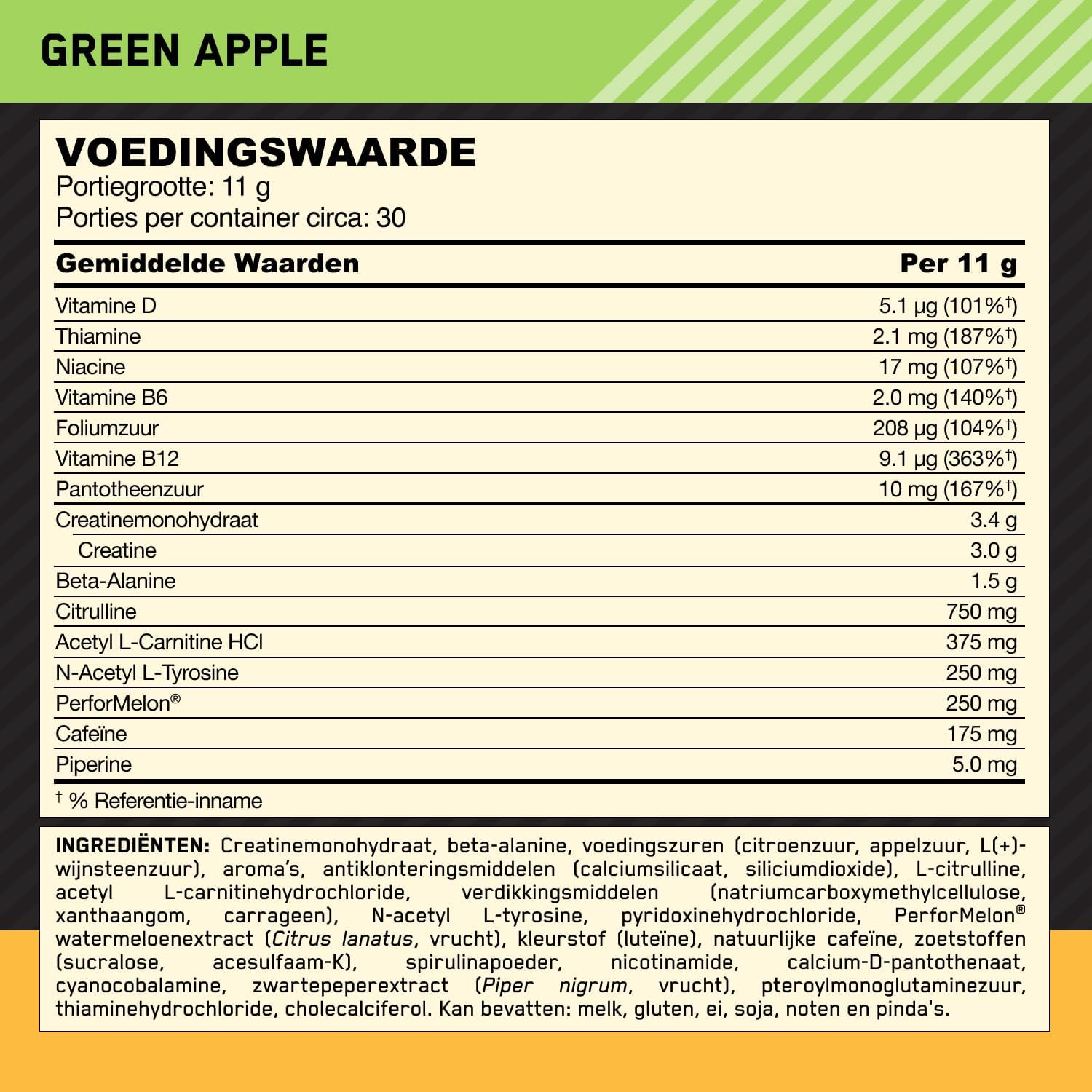 GREEN APPLE

VOEDINGSWAARDE
Portiegrootte: 11 g
Porties per container circa: 30

| Gemiddelde Waarden | Per 11 g |
|---|---|
| Vitamine D | 5.1 µg (101%$^{†}$) |
| Thiamine | 2.1 mg (187%$^{†}$) |
| Niacine | 17 mg (107%$^{†}$) |
| Vitamine B6 | 2.0 mg (140%$^{†}$) |
| Foliumzuur | 208 µg (104%$^{†}$) |
| Vitamine B12 | 9.1 µg (363%$^{†}$) |
| Pantotheenzuur | 10 mg (167%$^{†}$) |
| Creatinemonohydraat | 3.4 g |
| Creatine | 3.0 g |
| Beta-Alanine | 1.5 g |
| Citrulline | 750 mg |
| Acetyl L-Carnitine HCl | 375 mg |
| N-Acetyl L-Tyrosine | 250 mg |
| PerforMelon® | 250 mg |
| Cafeïne | 175 mg |
| Piperine | 5.0 mg |

$^{†}$ % Referentie-inname

INGREDIËNTEN: Creatinemonohydraat, beta-alanine, voedingszuren (citroenzuur, appelzuur, L(+)-wijnsteenzuur), aroma's, antiklonteringsmiddelen (calciumsilicaat, siliciumdioxide), L-citrulline, acetyl L-carnitinehydrochloride, verdikkingsmiddelen (natriumcarboxymethylcellulose, xanthaangom, carrageen), N-acetyl L-tyrosine, pyridoxinehydrochloride, PerforMelon® watermeloenextract (Citrus lanatus, vrucht), kleurstof (luteïne), natuurlijke cafeïne, zoetstoffen (sucralose, acesulfaam-K), spirulinapoeder, nicotinamide, calcium-D-pantothenaat, cyanocobalamine, zwartepeperextract (Piper nigrum, vrucht), pteroylmonoglutaminezuur, thiaminehydrochloride, cholecalciferol. Kan bevatten: melk, gluten, ei, soja, noten en pinda's.